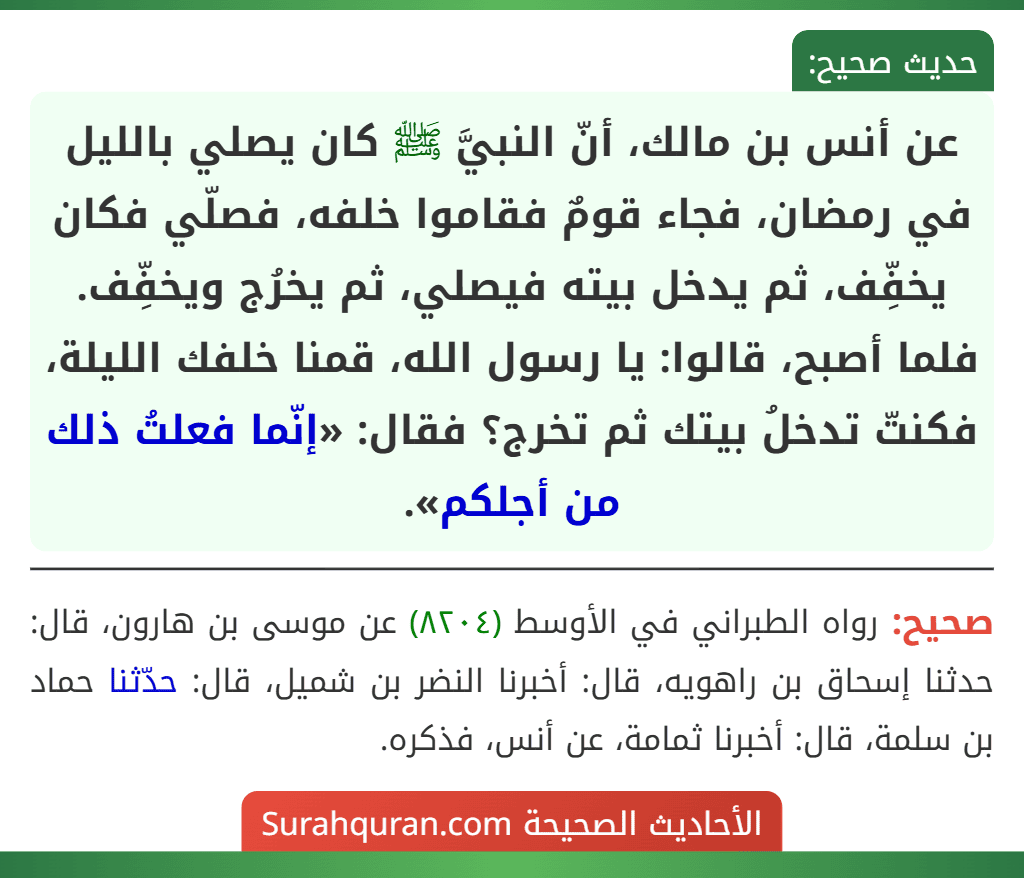 حديث صحيح:

عن أنس بن مالك، أنّ النبيَّ ﷺ كان يصلي بالليل في رمضان، فجاء قومٌ فقاموا خلفه، فصلّي فكان يخفِّف، ثم يدخل بيته فيصلي، ثم يخرُج ويخفِّف. فلما أصبح، قالوا: يا رسول الله، قمنا خلفك الليلة، فكنتّ تدخلُ بيتك ثم تخرج؟ فقال: «إنّما فعلتُ ذلك من أجلكم».

صحيح: رواه الطبراني في الأوسط (٨٢٠٤) عن موسى بن هارون، قال: حدثنا إسحاق بن راهويه، قال: أخبرنا النضر بن شميل، قال: حدّثنا حماد بن سلمة، قال: أخبرنا ثمامة، عن أنس، فذكره.

الأحاديث الصحيحة Surahquran.com